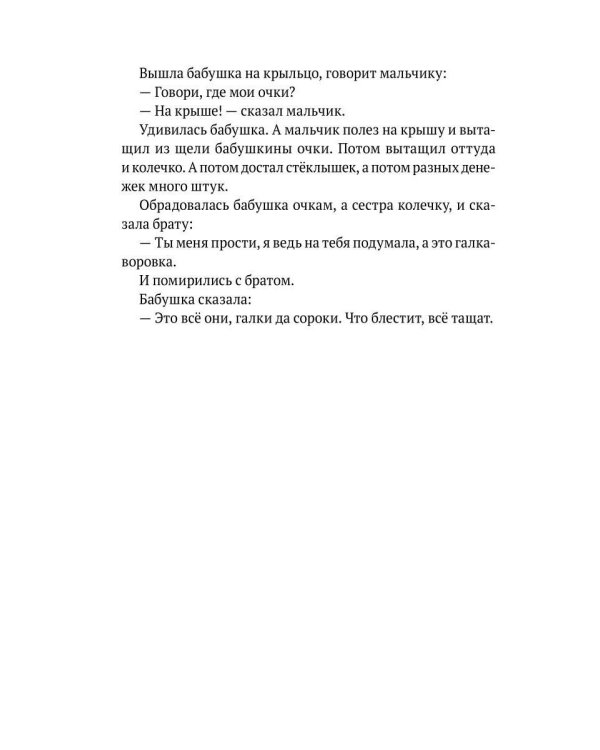 Вышла бабушка на крыльцо, говорит мальчику:
— Говори, где мои очки?
— На крыше! — сказал мальчик.
Удивилась бабушка. А мальчик полез на крышу и вытащил из щели бабушкины очки. Потом вытащил оттуда и колечко. А потом достал стёклышек, а потом разных денежек много штук.
Обрадовалась бабушка очкам, а сестра колечку, и сказала брату:
— Ты меня прости, я ведь на тебя подумала, а это галка-воровка.
И помирились с братом.
Бабушка сказала:
— Это всё они, галки да сороки. Что блестит, всё тащат.